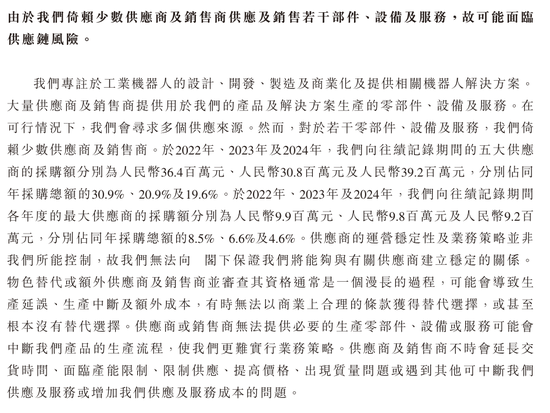 由於我們倚賴少數供應商及銷售商供應及銷售若干部件、設備及服務，故可能面臨供應鏈風險。

我們專註於工業機器人的設計、開發、製造及商業化及提供相關機器人解決方案。大量供應商及銷售商提供用於我們的產品及解決方案生產的零部件、設備及服務。在可行情況下，我們會尋求多個供應來源。然而，對於若干零部件、設備及服務，我們倚賴少數供應商及銷售商。於2022年、2023年及2024年，我們向往績記錄期間的五大供應商的採購額分別為人民幣36.4百萬元、人民幣30.8百萬元及人民幣39.2百萬元，分別佔同年採購總額的30.9%、20.9%及19.6%。於2022年、2023年及2024年，我們向往績記錄期間各年度的最大供應商的採購額分別為人民幣9.9百萬元、人民幣9.8百萬元及人民幣9.2百萬元，分別佔同年採購總額的8.5%、6.6%及4.6%。供應商的運營穩定性及業務策略並非我們所能控制，故我們無法向　閣下保證我們將能夠與有關供應商建立穩定的關係。物色替代或額外供應商及銷售商並審查其資格通常是一個漫長的過程，可能會導致生產延誤、生產中斷及額外成本，有時無法以商業上合理的條款獲得替代選擇，或甚至根本沒有替代選擇。供應商或銷售商無法提供必要的生產零部件、設備或服務可能會中斷我們產品的生產流程，使我們更難實行業務策略。供應商及銷售商不時會延長交貨時間、面臨產能限制、限制供應、提高價格、出現質量問題或遇到其他可中斷我們供應及服務或增加我們供應及服務成本的問題。